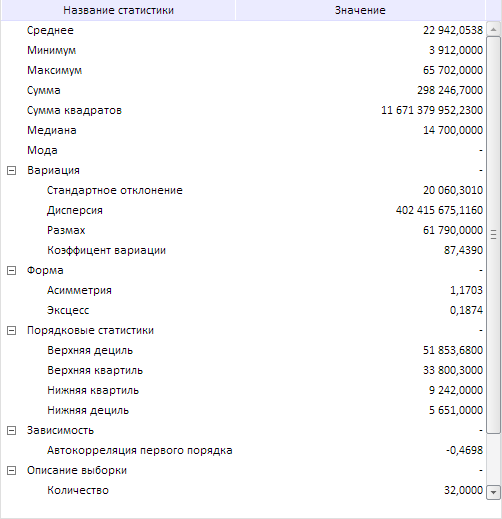 | Название статистики | Значение |
|---|---|
| Среднее | 22 942,0538 |
| Минимум | 3 912,0000 |
| Максимум | 65 702,0000 |
| Сумма | 298 246,7000 |
| Сумма квадратов | 11 671 379 952,2300 |
| Медиана | 14 700,0000 |
| Мода | - |
| Вариация | - |
| Стандартное отклонение | 20 060,3010 |
| Дисперсия | 402 415 675,1160 |
| Размах | 61 790,0000 |
| Коэффицент вариации | 87,4390 |
| Форма | - |
| Асимметрия | 1,1703 |
| Эксцесс | 0,1874 |
| Порядковые статистики | - |
| Верхняя дециль | 51 853,6800 |
| Верхняя квартиль | 33 800,3000 |
| Нижняя квартиль | 9 242,0000 |
| Нижняя дециль | 5 651,0000 |
| Зависимость | - |
| Автокорреляция первого порядка | -0,4698 |
| Описание выборки | - |
| Количество | 32,0000 |